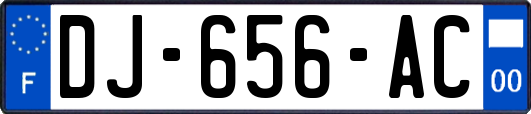 F
DJ-656-AC
00